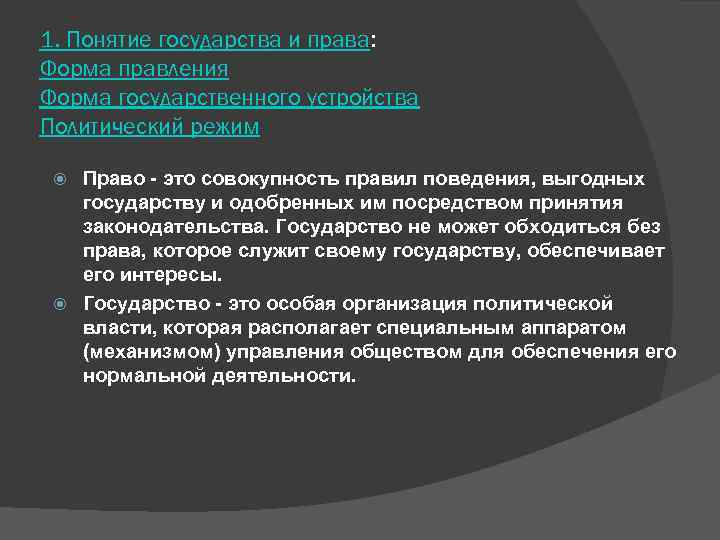 1. Понятие государства и права:
Форма правления
Форма государственного устройства
Политический режим

Право - это совокупность правил поведения, выгодных государству и одобренных им посредством принятия законодательства. Государство не может обходиться без права, которое служит своему государству, обеспечивает его интересы.

Государство - это особая организация политической власти, которая располагает специальным аппаратом (механизмом) управления обществом для обеспечения его нормальной деятельности.